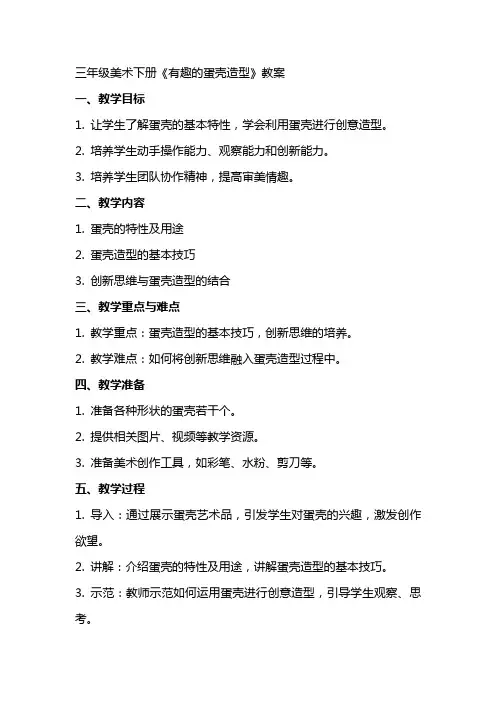 三年级美术下册《有趣的蛋壳造型》教案

一、教学目标

1. 让学生了解蛋壳的基本特性，学会利用蛋壳进行创意造型。

2. 培养学生动手操作能力、观察能力和创新能力。

3. 培养学生团队协作精神，提高审美情趣。

二、教学内容

1. 蛋壳的特性及用途

2. 蛋壳造型的基本技巧

3. 创新思维与蛋壳造型的结合

三、教学重点与难点

1. 教学重点：蛋壳造型的基本技巧，创新思维的培养。

2. 教学难点：如何将创新思维融入蛋壳造型过程中。

四、教学准备

1. 准备各种形状的蛋壳若干个。

2. 提供相关图片、视频等教学资源。

3. 准备美术创作工具，如彩笔、水粉、剪刀等。

五、教学过程

1. 导入：通过展示蛋壳艺术品，引发学生对蛋壳的兴趣，激发创作欲望。

2. 讲解：介绍蛋壳的特性及用途，讲解蛋壳造型的基本技巧。

3. 示范：教师示范如何运用蛋壳进行创意造型，引导学生观察、思考。